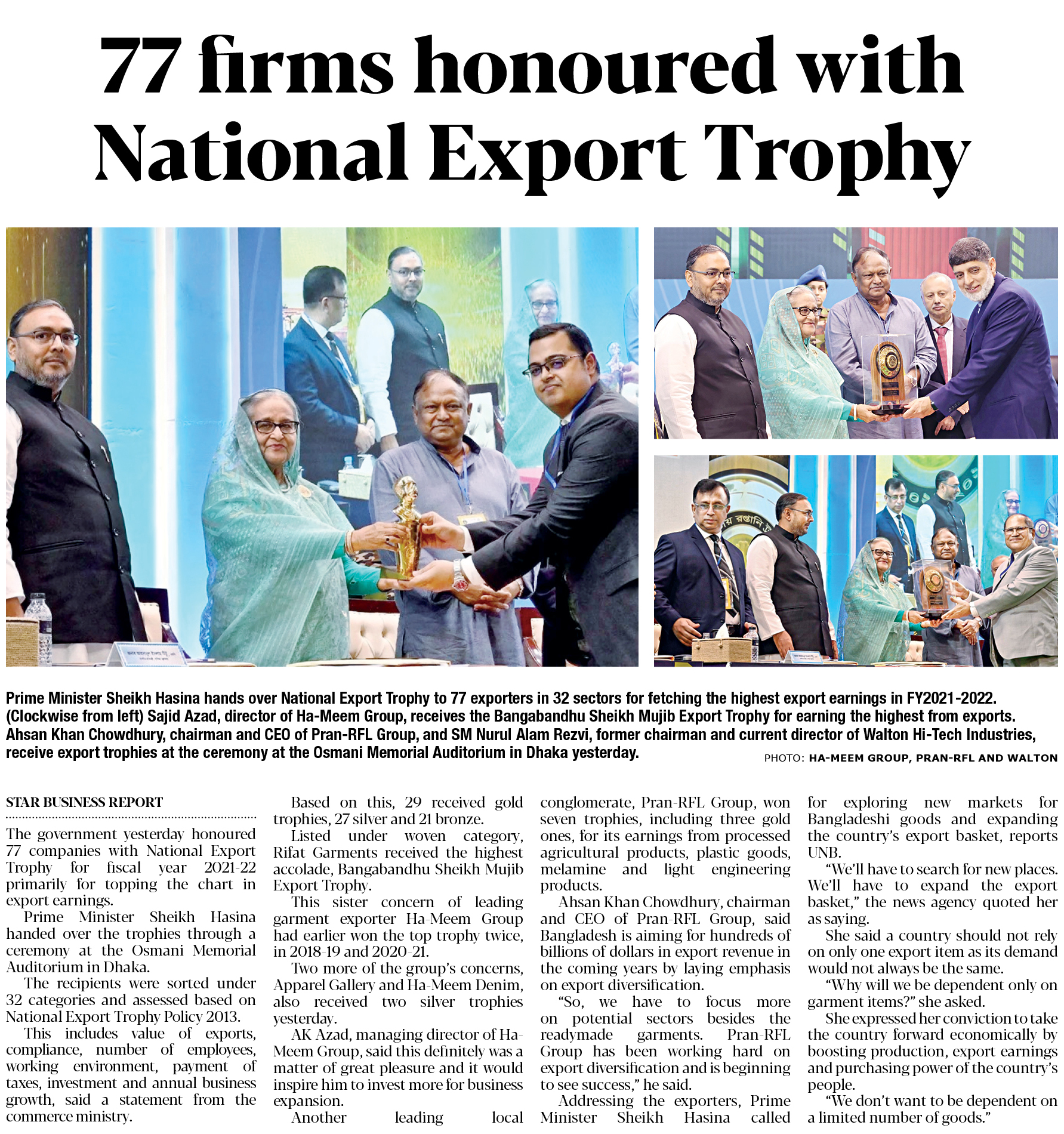 77 firms honoured with National Export Trophy

Prime Minister Sheikh Hasina hands over National Export Trophy to 77 exporters in 32 sectors for fetching the highest export earnings in FY2021-2022. (Clockwise from left) Sajid Azad, director of Ha-Meem Group, receives the Bangabandhu Sheikh Mujib Export Trophy for earning the highest from exports. Ahsan Khan Chowdhury, chairman and CEO of Pran-RFL Group, and SM Nurul Alam Rezvi, former chairman and current director of Walton Hi-Tech Industries, receive export trophies at the ceremony at the Osmani Memorial Auditorium in Dhaka yesterday.

PHOTO: HA-MEEM GROUP, PRAN-RFL AND WALTON

STAR BUSINESS REPORT

The government yesterday honoured 77 companies with National Export Trophy for fiscal year 2021-22 primarily for topping the chart in export earnings.

Prime Minister Sheikh Hasina handed over the trophies through a ceremony at the Osmani Memorial Auditorium in Dhaka.

The recipients were sorted under 32 categories and assessed based on National Export Trophy Policy 2013.

This includes value of exports, compliance, number of employees, working environment, payment of taxes, investment and annual business growth, said a statement from the commerce ministry.

Based on this, 29 received gold trophies, 27 silver and 21 bronze.

Listed under woven category, Rifat Garments received the highest accolade, Bangabandhu Sheikh Mujib Export Trophy.

This sister concern of leading garment exporter Ha-Meem Group had earlier won the top trophy twice, in 2018-19 and 2020-21.

Two more of the group's concerns, Apparel Gallery and Ha-Meem Denim, also received two silver trophies yesterday.

AK Azad, managing director of Ha-Meem Group, said this definitely was a matter of great pleasure and it would inspire him to invest more for business expansion.

Another leading local conglomerate, Pran-RFL Group, won seven trophies, including three gold ones, for its earnings from processed agricultural products, plastic goods, melamine and light engineering products.

Ahsan Khan Chowdhury, chairman and CEO of Pran-RFL Group, said Bangladesh is aiming for hundreds of billions of dollars in export revenue in the coming years by laying emphasis on export diversification.

"So, we have to focus more on potential sectors besides the readymade garments. Pran-RFL Group has been working hard on export diversification and is beginning to see success," he said.

Addressing the exporters, Prime Minister Sheikh Hasina called for exploring new markets for Bangladeshi goods and expanding the country's export basket, reports UNB.

"We'll have to search for new places. We'll have to expand the export basket," the news agency quoted her as saying.

She said a country should not rely on only one export item as its demand would not always be the same.

"Why will we be dependent only on garment items?" she asked.

She expressed her conviction to take the country forward economically by boosting production, export earnings and purchasing power of the country's people.

"We don't want to be dependent on a limited number of goods."